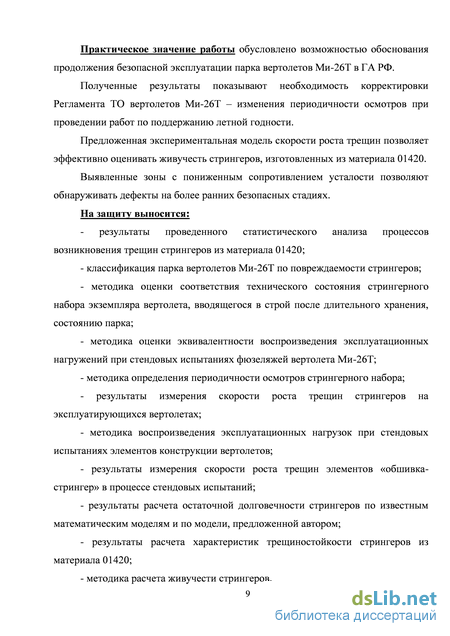 Практическое значение работы обусловлено возможностью обоснования продолжения безопасной эксплуатации парка вертолетов Ми-26Т в ГА РФ.

Полученные результаты показывают необходимость корректировки Регламента ТО вертолетов Ми-26Т – изменения периодичности осмотров при проведении работ по поддержанию летной годности.

Предложенная экспериментальная модель скорости роста трещин позволяет эффективно оценивать живучесть стрингеров, изготовленных из материала 01420.

Выявленные зоны с пониженным сопротивлением усталости позволяют обнаруживать дефекты на более ранних безопасных стадиях.

На защиту выносится:

- результаты проведенного статистического анализа процессов возникновения трещин стрингеров из материала 01420;

- классификация парка вертолетов Ми-26Т по повреждаемости стрингеров;

- методика оценки соответствия технического состояния стрингерного набора экземпляра вертолета, вводящегося в строй после длительного хранения, состоянию парка;

- методика оценки эквивалентности воспроизведения эксплуатационных нагружений при стендовых испытаниях фюзеляжей вертолета Ми-26Т;

- методика определения периодичности осмотров стрингерного набора;

- результаты измерения скорости роста трещин стрингеров на эксплуатирующихся вертолетах;

- методика воспроизведения эксплуатационных нагрузок при стендовых испытаниях элементов конструкции вертолетов;

- результаты измерения скорости роста трещин элементов «обшивка-стрингер» в процессе стендовых испытаний;

- результаты расчета остаточной долговечности стрингеров по известным математическим моделям и по модели, предложенной автором;

- результаты расчета характеристик трещиностойкости стрингеров из материала 01420;

- методика расчета живучести стрингеров.

9

dsLib.net
библиотека диссертаций